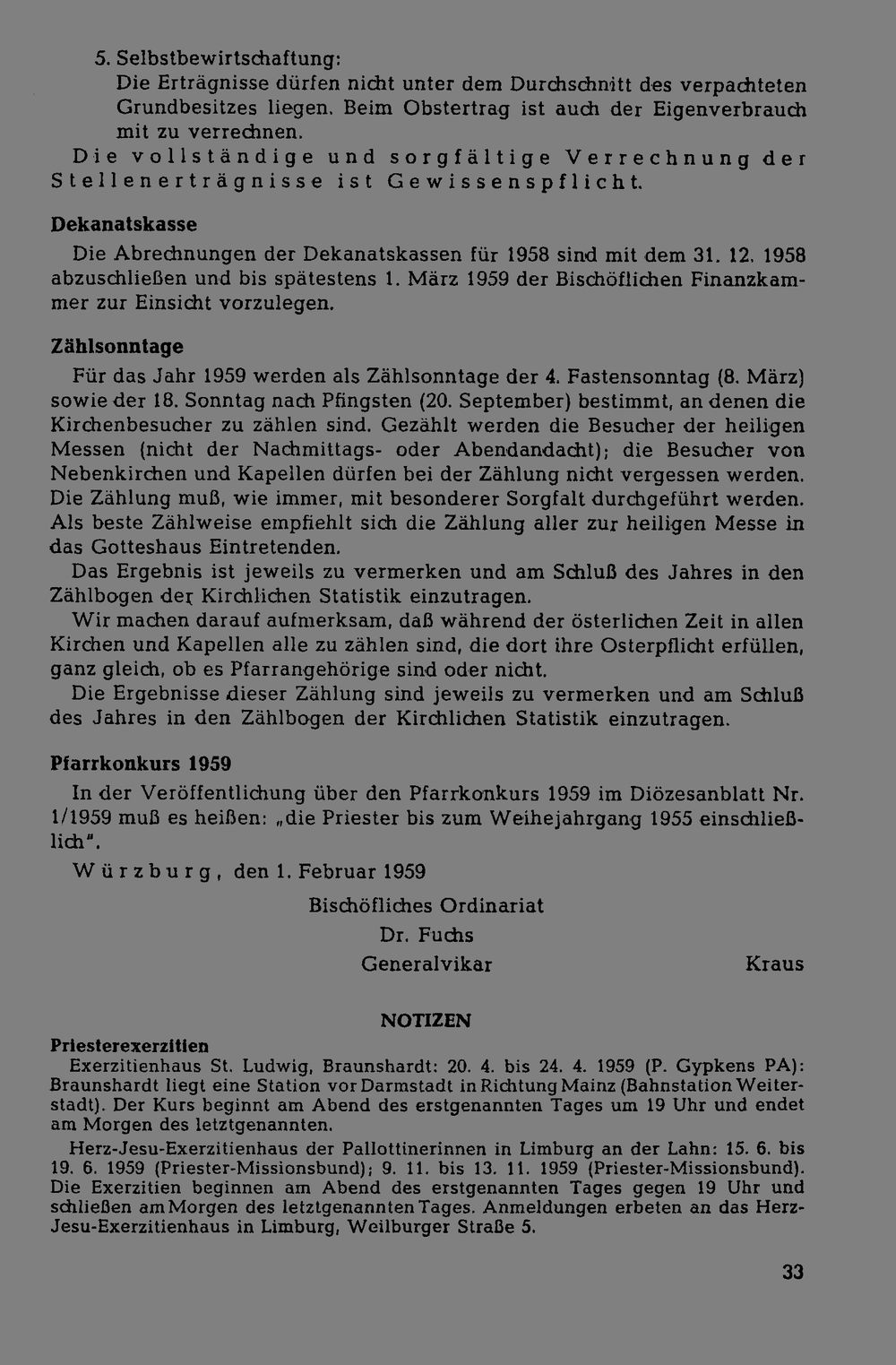 5. Selbstbewirtschaftung:
Die Erträgnisse dürfen nicht unter dem Durchschnitt des verpachteten Grundbesitzes liegen. Beim Obstertrag ist auch der Eigenverbrauch mit zu verrechnen.

Die vollständige und sorgfältige Verrechnung der Stellenerträgnisse ist Gewissenspflicht.

Dekanatskasse

Die Abrechnungen der Dekanatskassen für 1958 sind mit dem 31. 12. 1958 abzuschließen und bis spätestens 1. März 1959 der Bischöflichen Finanzkammer zur Einsicht vorzulegen.

Zählsonntage

Für das Jahr 1959 werden als Zählsonntage der 4. Fastensonntag (8. März) sowie der 18. Sonntag nach Pfingsten (20. September) bestimmt, an denen die Kirchenbesucher zu zählen sind. Gezählt werden die Besucher der heiligen Messen (nicht der Nachmittags- oder Abendandacht); die Besucher von Nebenkirchen und Kapellen dürfen bei der Zählung nicht vergessen werden. Die Zählung muß, wie immer, mit besonderer Sorgfalt durchgeführt werden. Als beste Zählweise empfiehlt sich die Zählung aller zur heiligen Messe in das Gotteshaus Eintretenden.

Das Ergebnis ist jeweils zu vermerken und am Schluß des Jahres in den Zählbogen der Kirchlichen Statistik einzutragen.

Wir machen darauf aufmerksam, daß während der österlichen Zeit in allen Kirchen und Kapellen alle zu zählen sind, die dort ihre Osterpflicht erfüllen, ganz gleich, ob es Pfarrangehörige sind oder nicht.

Die Ergebnisse dieser Zählung sind jeweils zu vermerken und am Schluß des Jahres in den Zählbogen der Kirchlichen Statistik einzutragen.

Pfarrkonkurs 1959

In der Veröffentlichung über den Pfarrkonkurs 1959 im Diözesanblatt Nr. 1/1959 muß es heißen: „die Priester bis zum Weihejahrgang 1955 einschließlich".

Würzburg, den 1. Februar 1959

Bischöfliches Ordinariat
Dr. Fuchs
Generalvikar
Kraus

NOTIZEN

Priesterexerzitien

Exerzitienhaus St. Ludwig, Braunshardt: 20. 4. bis 24. 4. 1959 (P. Gypkens PA): Braunshardt liegt eine Station vor Darmstadt in Richtung Mainz (Bahnstation Weiterstadt). Der Kurs beginnt am Abend des erstgenannten Tages um 19 Uhr und endet am Morgen des letztgenannten.

Herz-Jesu-Exerzitienhaus der Pallottinerinnen in Limburg an der Lahn: 15. 6. bis 19. 6. 1959 (Priester-Missionsbund); 9. 11. bis 13. 11. 1959 (Priester-Missionsbund). Die Exerzitien beginnen am Abend des erstgenannten Tages gegen 19 Uhr und schließen am Morgen des letztgenannten Tages. Anmeldungen erbeten an das Herz-Jesu-Exerzitienhaus in Limburg, Weilburger Straße 5.

33